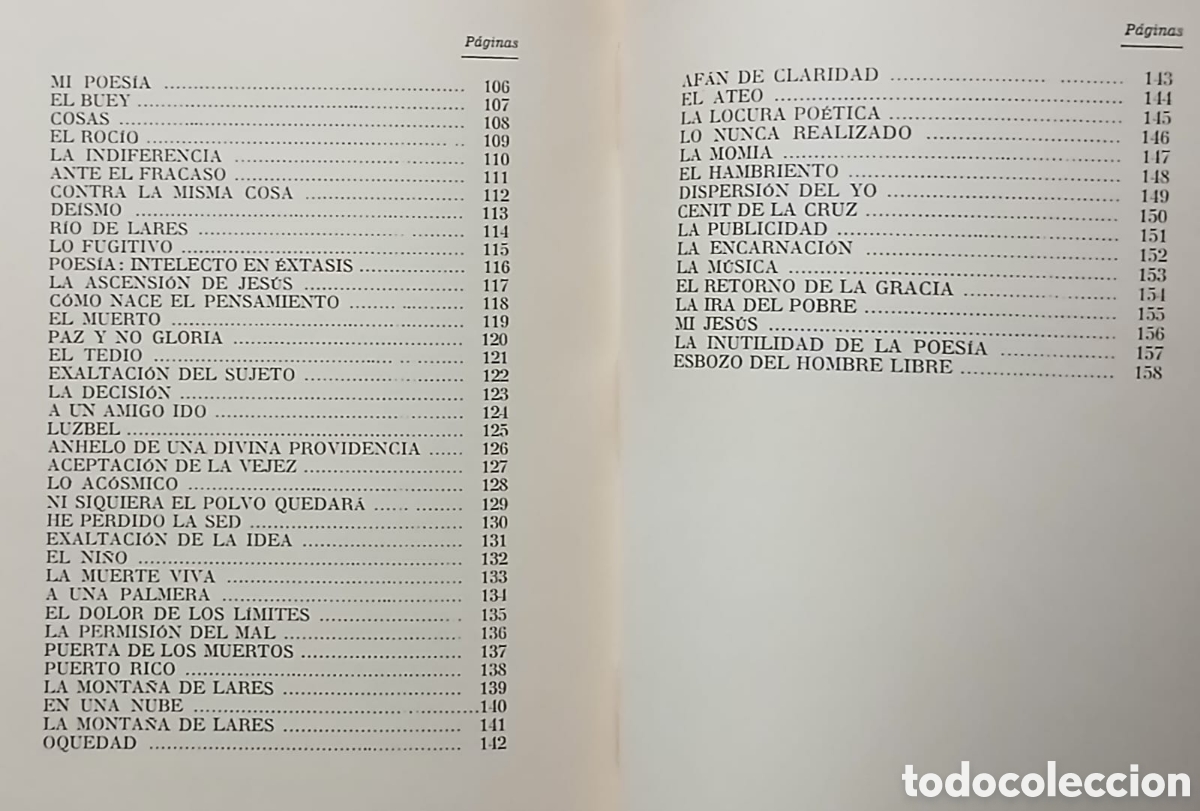 Páginas

| | |
|---|---|
| MI POESÍA | 106 |
| EL BUEY | 107 |
| COSAS | 108 |
| EL ROCÍO | 109 |
| LA INDIFERENCIA | 110 |
| ANTE EL FRACASO | 111 |
| CONTRA LA MISMA COSA | 112 |
| DEÍSMO | 113 |
| RÍO DE LARES | 114 |
| LO FUGITIVO | 115 |
| POESÍA: INTELECTO EN ÉXTASIS | 116 |
| LA ASCENSIÓN DE JESÚS | 117 |
| CÓMO NACE EL PENSAMIENTO | 118 |
| EL MUERTO | 119 |
| PAZ Y NO GLORIA | 120 |
| EL TEDIO | 121 |
| EXALTACIÓN DEL SUJETO | 122 |
| LA DECISIÓN | 123 |
| A UN AMIGO IDO | 124 |
| LUZBEL | 125 |
| ANHELO DE UNA DIVINA PROVIDENCIA | 126 |
| ACEPTACIÓN DE LA VEJEZ | 127 |
| LO ACÓSMICO | 128 |
| NI SIQUIERA EL POLVO QUEDARÁ | 129 |
| HE PERDIDO LA SED | 130 |
| EXALTACIÓN DE LA IDEA | 131 |
| EL NIÑO | 132 |
| LA MUERTE VIVA | 133 |
| A UNA PALMERA | 134 |
| EL DOLOR DE LOS LÍMITES | 135 |
| LA PERMISIÓN DEL MAL | 136 |
| PUERTA DE LOS MUERTOS | 137 |
| PUERTO RICO | 138 |
| LA MONTAÑA DE LARES | 139 |
| EN UNA NUBE | 140 |
| LA MONTAÑA DE LARES | 141 |
| OQUEDAD | 142 |

Páginas

| | |
|---|---|
| AFÁN DE CLARIDAD | 143 |
| EL ATEO | 144 |
| LA LOCURA POÉTICA | 145 |
| LO NUNCA REALIZADO | 146 |
| LA MOMIA | 147 |
| EL HAMBRIENTO | 148 |
| DISPERSIÓN DEL YO | 149 |
| CENIT DE LA CRUZ | 150 |
| LA PUBLICIDAD | 151 |
| LA ENCARNACIÓN | 152 |
| LA MÚSICA | 153 |
| EL RETORNO DE LA GRACIA | 154 |
| LA IRA DEL POBRE | 155 |
| MI JESÚS | 156 |
| LA INUTILIDAD DE LA POESÍA | 157 |
| ESBOZO DEL HOMBRE LIBRE | 158 |

todocoleccion